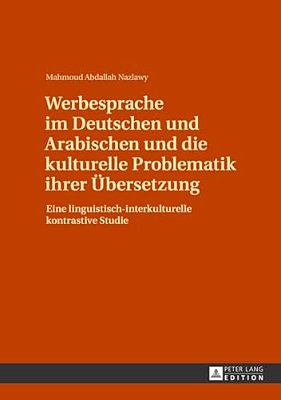 Mahmoud Abdallah Nazlawy

Werbesprache im Deutschen und Arabischen und die kulturelle Problematik ihrer Übersetzung

Eine linguistisch-interkulturelle kontrastive Studie

PETER LANG
EDITION